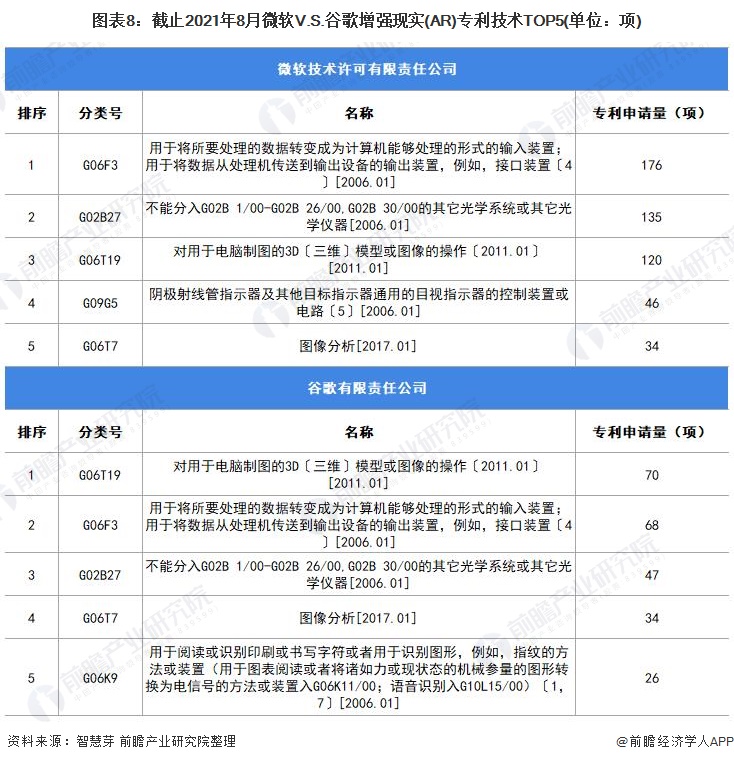 图表8：截止2021年8月微软V.S.谷歌增强现实(AR)专利技术TOP5(单位：项)

微软技术许可有限责任公司

| 排序 | 分类号 | 名称 | 专利申请量（项） |
|---|---|---|---|
| 1 | G06F3 | 用于将所要处理的数据转变成为计算机能够处理的形式的输入装置；用于将数据从处理机传送到输出设备的输出装置，例如，接口装置〔4〕[2006.01] | 176 |
| 2 | G02B27 | 不能分入G02B 1/00-G02B 26/00,G02B 30/00的其它光学系统或其它光学仪器[2006.01] | 135 |
| 3 | G06T19 | 对用于电脑制图的3D〔三维〕模型或图像的操作〔2011.01〕[2011.01] | 120 |
| 4 | G09G5 | 阴极射线管指示器及其他目标指示器通用的目视指示器的控制装置或电路〔5〕[2006.01] | 46 |
| 5 | G06T7 | 图像分析[2017.01] | 34 |

谷歌有限责任公司

| 排序 | 分类号 | 名称 | 专利申请量（项） |
|---|---|---|---|
| 1 | G06T19 | 对用于电脑制图的3D〔三维〕模型或图像的操作〔2011.01〕[2011.01] | 70 |
| 2 | G06F3 | 用于将所要处理的数据转变成为计算机能够处理的形式的输入装置；用于将数据从处理机传送到输出设备的输出装置，例如，接口装置〔4〕[2006.01] | 68 |
| 3 | G02B27 | 不能分入G02B 1/00-G02B 26/00,G02B 30/00的其它光学系统或其它光学仪器[2006.01] | 47 |
| 4 | G06T7 | 图像分析[2017.01] | 34 |
| 5 | G06K9 | 用于阅读或识别印刷或书写字符或者用于识别图形，例如，指纹的方法或装置（用于图表阅读或者将诸如力或现状态的机械参量的图形转换为电信号的方法或装置入G06K11/00；语音识别入G10L15/00）〔1，7〕[2006.01] | 26 |

资料来源：智慧芽 前瞻产业研究院整理

@前瞻经济学人APP